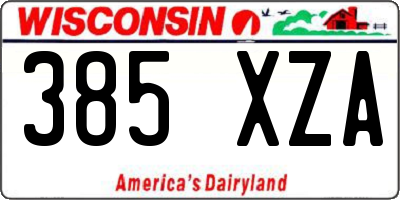 WISCONSIN

385 XZA

America's Dairyland